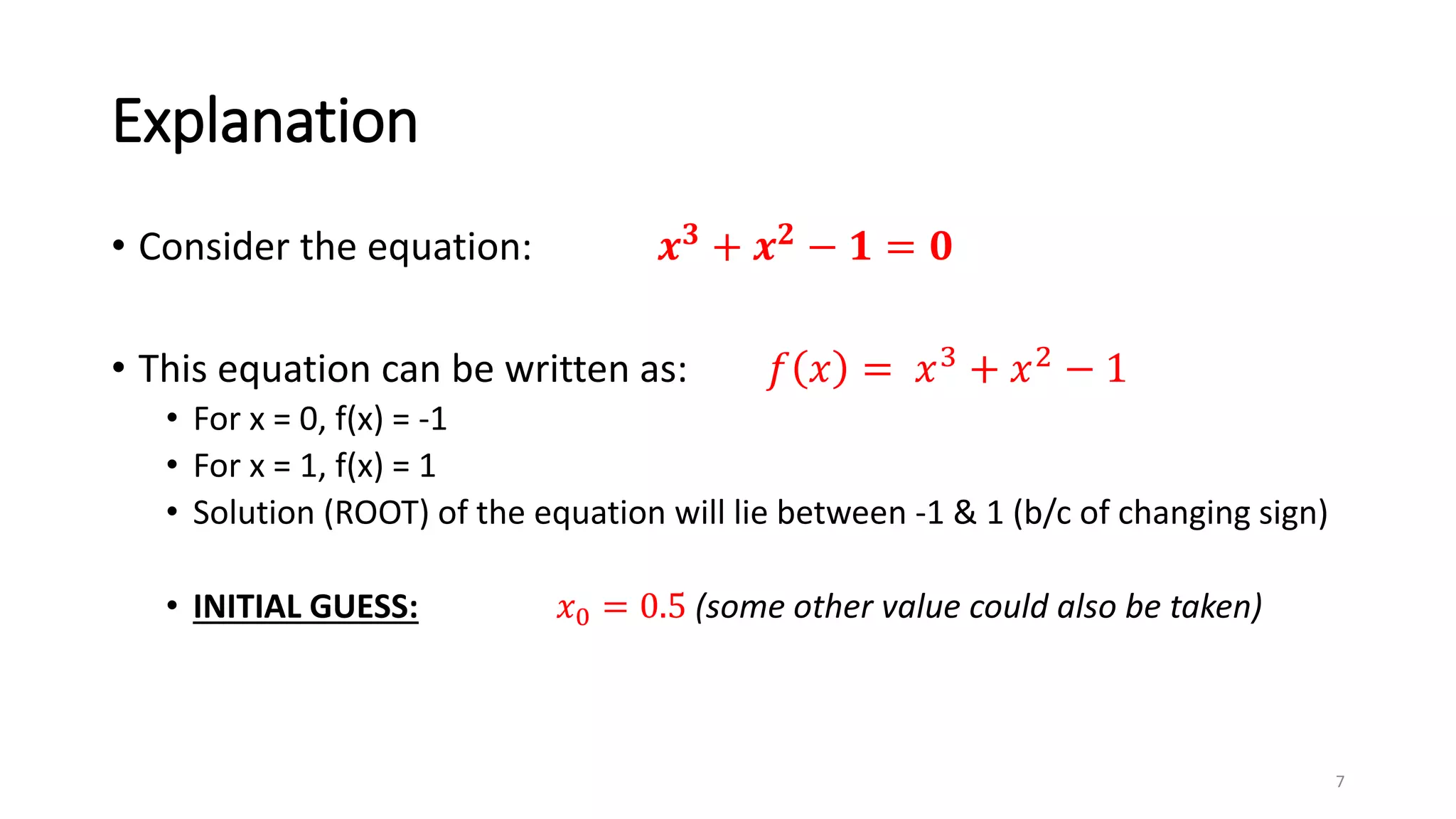 Explanation

• Consider the equation: $x^3 + x^2 - 1 = 0$

• This equation can be written as: $f(x) = x^3 + x^2 - 1$

• For x = 0, f(x) = -1

• For x = 1, f(x) = 1

• Solution (ROOT) of the equation will lie between -1 & 1 (b/c of changing sign)

• INITIAL GUESS: $x_0 = 0.5$ (some other value could also be taken)

7